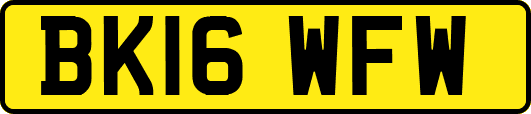 BK16 WFW